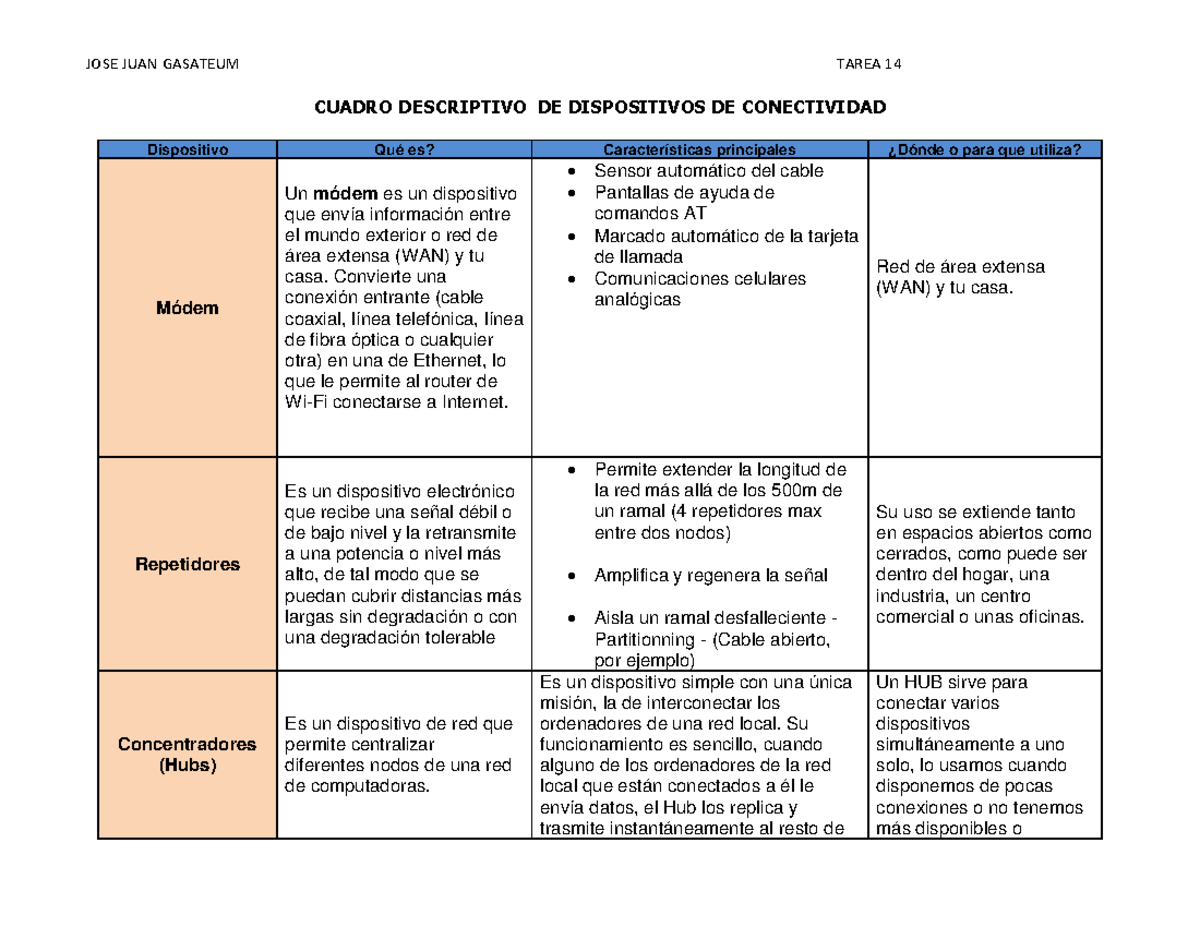 JOSE JUAN GASATEUM TAREA 14

CUADRO DESCRIPTIVO DE DISPOSITIVOS DE CONECTIVIDAD

| Dispositivo | Qué es? | Características principales | ¿Dónde o para que utiliza? |
|---|---|---|---|
| Módem | Un módem es un dispositivo que envía información entre el mundo exterior o red de área extensa (WAN) y tu casa. Convierte una conexión entrante (cable coaxial, línea telefónica, línea de fibra óptica o cualquier otra) en una de Ethernet, lo que le permite al router de Wi-Fi conectarse a Internet. | • Sensor automático del cable • Pantallas de ayuda de comandos AT • Marcado automático de la tarjeta de llamada • Comunicaciones celulares analógicas | Red de área extensa (WAN) y tu casa. |
| Repetidores | Es un dispositivo electrónico que recibe una señal débil o de bajo nivel y la retransmite a una potencia o nivel más alto, de tal modo que se puedan cubrir distancias más largas sin degradación o con una degradación tolerable | • Permite extender la longitud de la red más allá de los 500m de un ramal (4 repetidores max entre dos nodos) • Amplifica y regenera la señal • Aisla un ramal desfalleciente - Partitionning - (Cable abierto, por ejemplo) | Su uso se extiende tanto en espacios abiertos como cerrados, como puede ser dentro del hogar, una industria, un centro comercial o unas oficinas. |
| Concentradores (Hubs) | Es un dispositivo de red que permite centralizar diferentes nodos de una red de computadoras. | Es un dispositivo simple con una única misión, la de interconectar los ordenadores de una red local. Su funcionamiento es sencillo, cuando alguno de los ordenadores de la red local que están conectados a él le envía datos, el Hub los replica y trasmite instantáneamente al resto de | Un HUB sirve para conectar varios dispositivos simultáneamente a uno solo, lo usamos cuando disponemos de pocas conexiones o no tenemos más disponibles o |